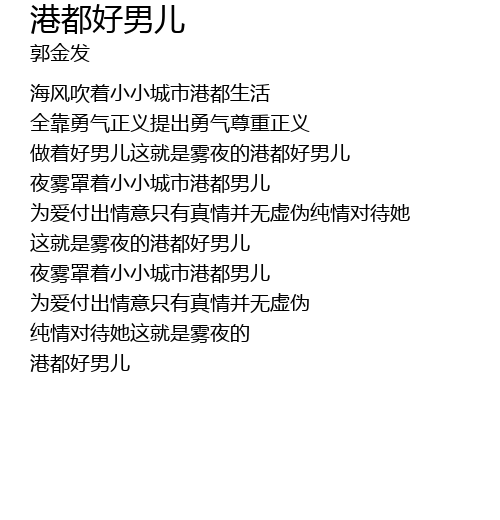 港都好男儿
郭金发

海风吹着小小城市港都生活
全靠勇气正义提出勇气尊重正义
做着好男儿这就是雾夜的港都好男儿
夜雾罩着小小城市港都男儿
为爱付出情意只有真情并无虚伪纯情对待她
这就是雾夜的港都好男儿
夜雾罩着小小城市港都男儿
为爱付出情意只有真情并无虚伪
纯情对待她这就是雾夜的
港都好男儿